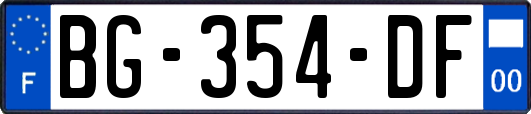 F
BG-354-DF
00